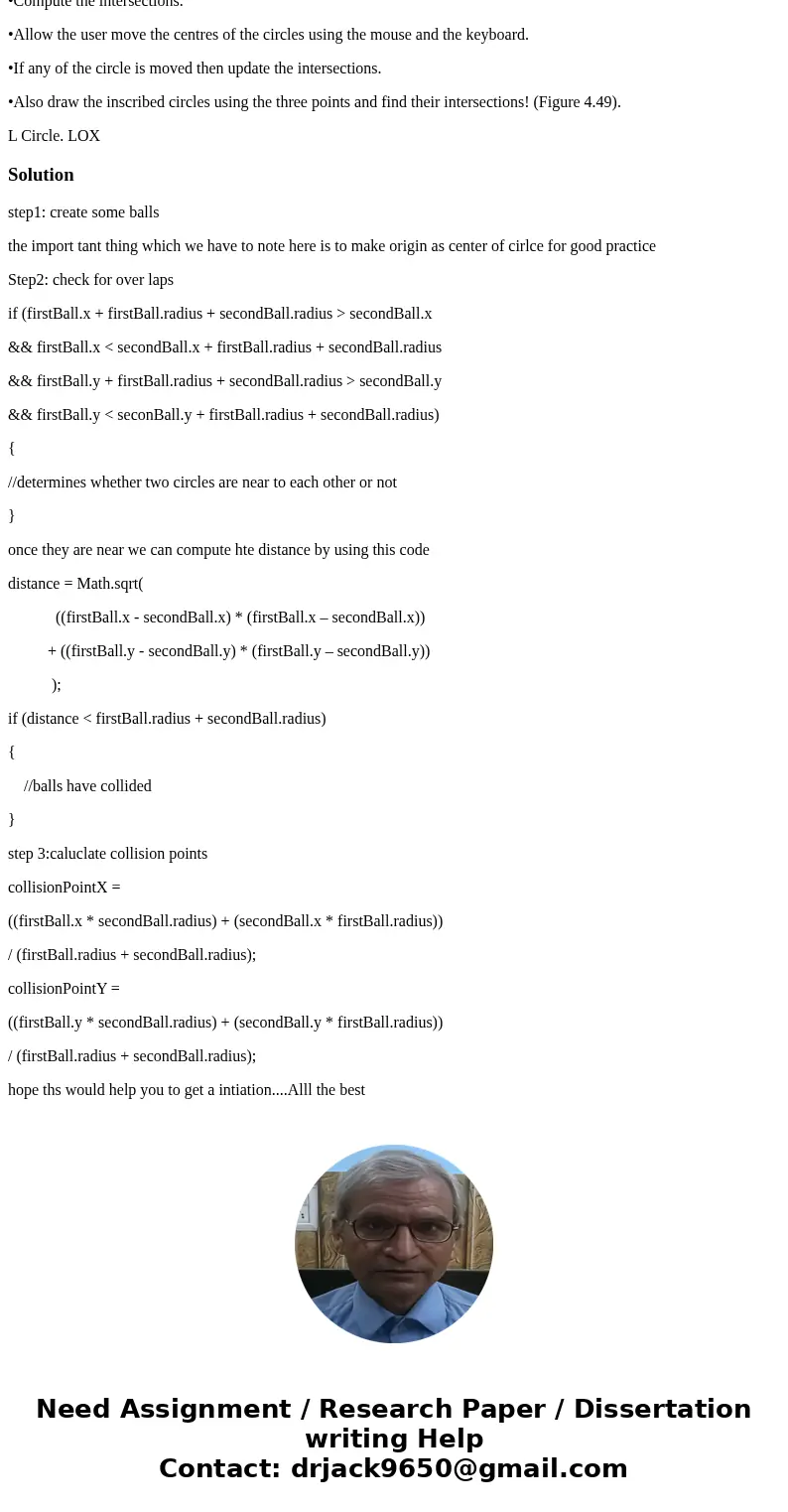 •Compute the intersections.

•Allow the user move the centres of the circles using the mouse and the keyboard.

•If any of the circle is moved then update the intersections.

•Also draw the inscribed circles using the three points and find their intersections! (Figure 4.49).

L Circle. LOX

Solution

step1: create some balls

the import tant thing which we have to note here is to make origin as center of cirlce for good practice

Step2: check for over laps

if (firstBall.x + firstBall.radius + secondBall.radius > secondBall.x

&& firstBall.x < secondBall.x + firstBall.radius + secondBall.radius

&& firstBall.y + firstBall.radius + secondBall.radius > secondBall.y

&& firstBall.y < seconBall.y + firstBall.radius + secondBall.radius)

{

//determines whether two circles are near to each other or not

}

once they are near we can compute hte distance by using this code

distance = Math.sqrt(

((firstBall.x - secondBall.x) * (firstBall.x – secondBall.x))

+ ((firstBall.y - secondBall.y) * (firstBall.y – secondBall.y))

);

if (distance < firstBall.radius + secondBall.radius)

{

//balls have collided

}

step 3:caluclate collision points

collisionPointX =

((firstBall.x * secondBall.radius) + (secondBall.x * firstBall.radius))

/ (firstBall.radius + secondBall.radius);

collisionPointY =

((firstBall.y * secondBall.radius) + (secondBall.y * firstBall.radius))

/ (firstBall.radius + secondBall.radius);

hope ths would help you to get a intiation....Alll the best

Need Assignment / Research Paper / Dissertation writing Help
Contact: drjack9650@gmail.com